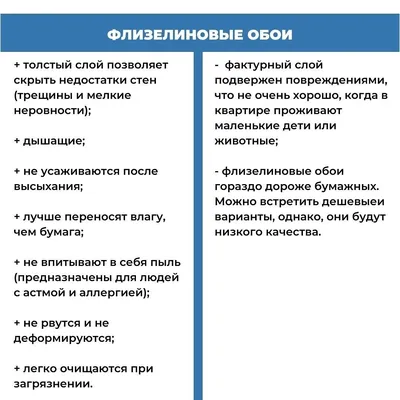 ФЛИЗЕЛИНОВЫЕ ОБОИ

+ толстый слой позволяет скрыть недостатки стен (трещины и мелкие неровности);

+ дышащие;

+ не усаживаются после высыхания;

+ лучше переносят влагу, чем бумага;

+ не впитывают в себя пыль (предназначены для людей с астмой и аллергией);

+ не рвутся и не деформируются;

+ легко очищаются при загрязнении.

- фактурный слой подвержен повреждениями, что не очень хорошо, когда в квартире проживают маленькие дети или животные;

- флизелиновые обои гораздо дороже бумажных. Можно встретить дешевыеи варианты, однако, они будут низкого качества.